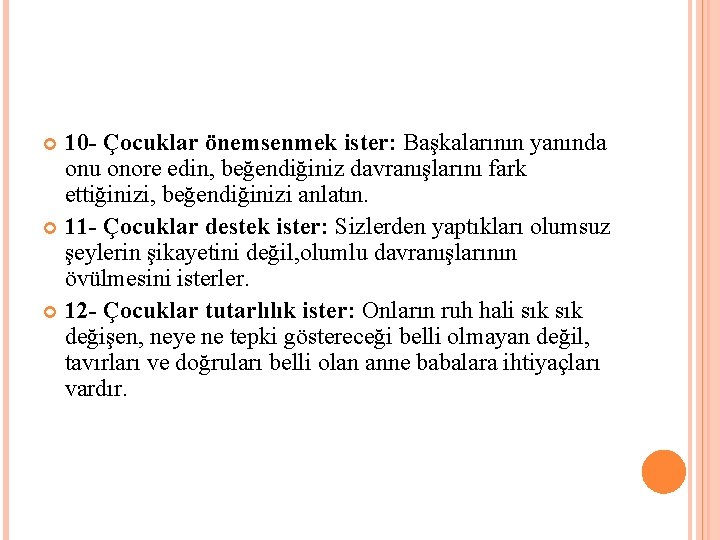 10- Çocuklar önemsenmek ister: Başkalarının yanında onu onore edin, beğendiğiniz davranışlarını fark ettiğinizi, beğendiğinizi anlatın.

11- Çocuklar destek ister: Sizlerden yaptıkları olumsuz şeylerin şikayetini değil,olumlu davranışlarının övülmesini isterler.

12- Çocuklar tutarlılık ister: Onların ruh hali sık sık değişen, neye ne tepki göstereceği belli olmayan değil, tavırları ve doğruları belli olan anne babalara ihtiyaçları vardır.